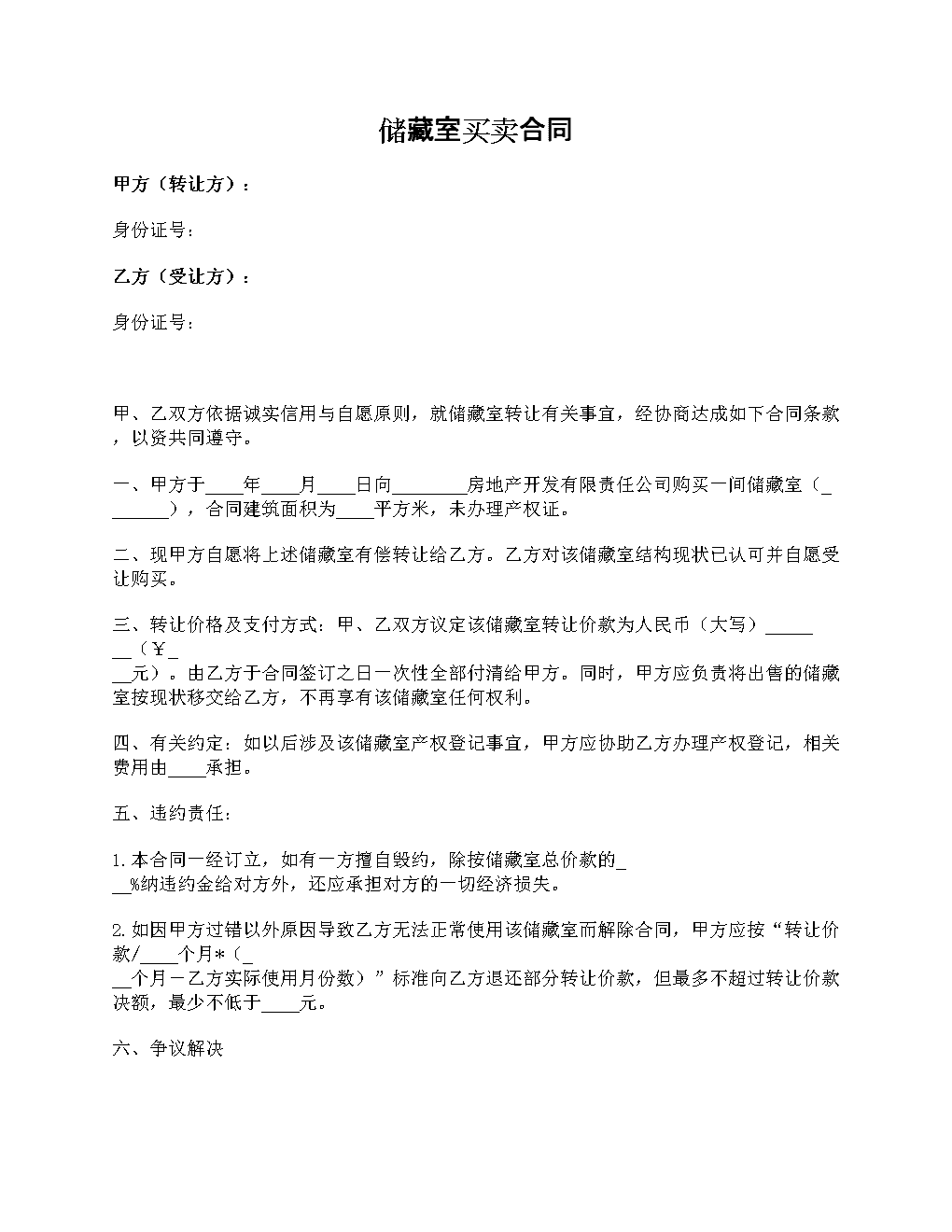 储藏室买卖合同

甲方（转让方）：

身份证号：

乙方（受让方）：

身份证号：

甲、乙双方依据诚实信用与自愿原则，就储藏室转让有关事宜，经协商达成如下合同条款，以资共同遵守。

一、甲方于____年____月____日向________房地产开发有限责任公司购买一间储藏室（_______），合同建筑面积为____平方米，未办理产权证。

二、现甲方自愿将上述储藏室有偿转让给乙方。乙方对该储藏室结构现状已认可并自愿受让购买。

三、转让价格及支付方式：甲、乙双方议定该储藏室转让价款为人民币（大写）_______（￥___元）。由乙方于合同签订之日一次性全部付清给甲方。同时，甲方应负责将出售的储藏室按现状移交给乙方，不再享有该储藏室任何权利。

四、有关约定：如以后涉及该储藏室产权登记事宜，甲方应协助乙方办理产权登记，相关费用由____承担。

五、违约责任：

1.本合同一经订立，如有一方擅自毁约，除按储藏室总价款的___%纳违约金给对方外，还应承担对方的一切经济损失。

2.如因甲方过错以外原因导致乙方无法正常使用该储藏室而解除合同，甲方应按“转让价款/____个月*（___个月－乙方实际使用月份数）”标准向乙方退还部分转让价款，但最多不超过转让价款决额，最少不低于____元。

六、争议解决